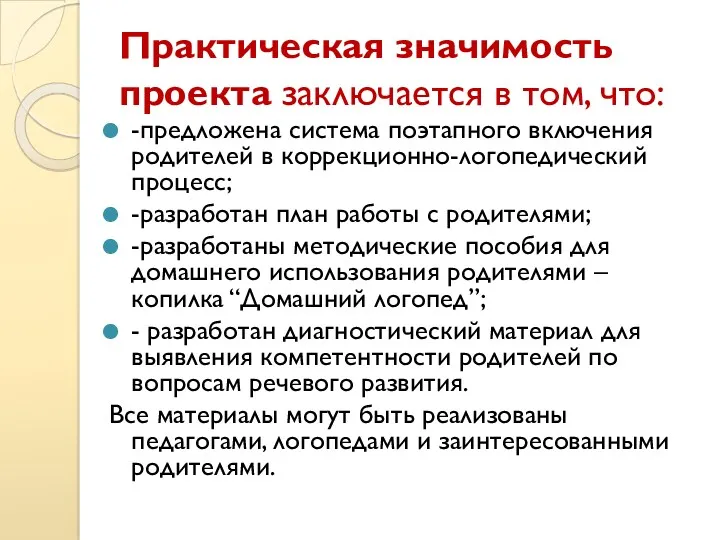 Практическая значимость проекта заключается в том, что:

-предложена система поэтапного включения родителей в коррекционно-логопедический процесс;

-разработан план работы с родителями;

-разработаны методические пособия для домашнего использования родителями – копилка “Домашний логопед”;

- разработан диагностический материал для выявления компетентности родителей по вопросам речевого развития.

Все материалы могут быть реализованы педагогами, логопедами и заинтересованными родителями.